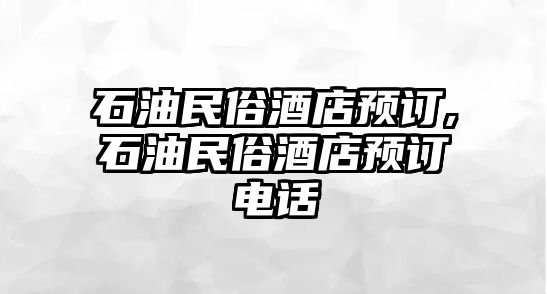 石油民俗酒店预订，石油民俗酒店预订电话